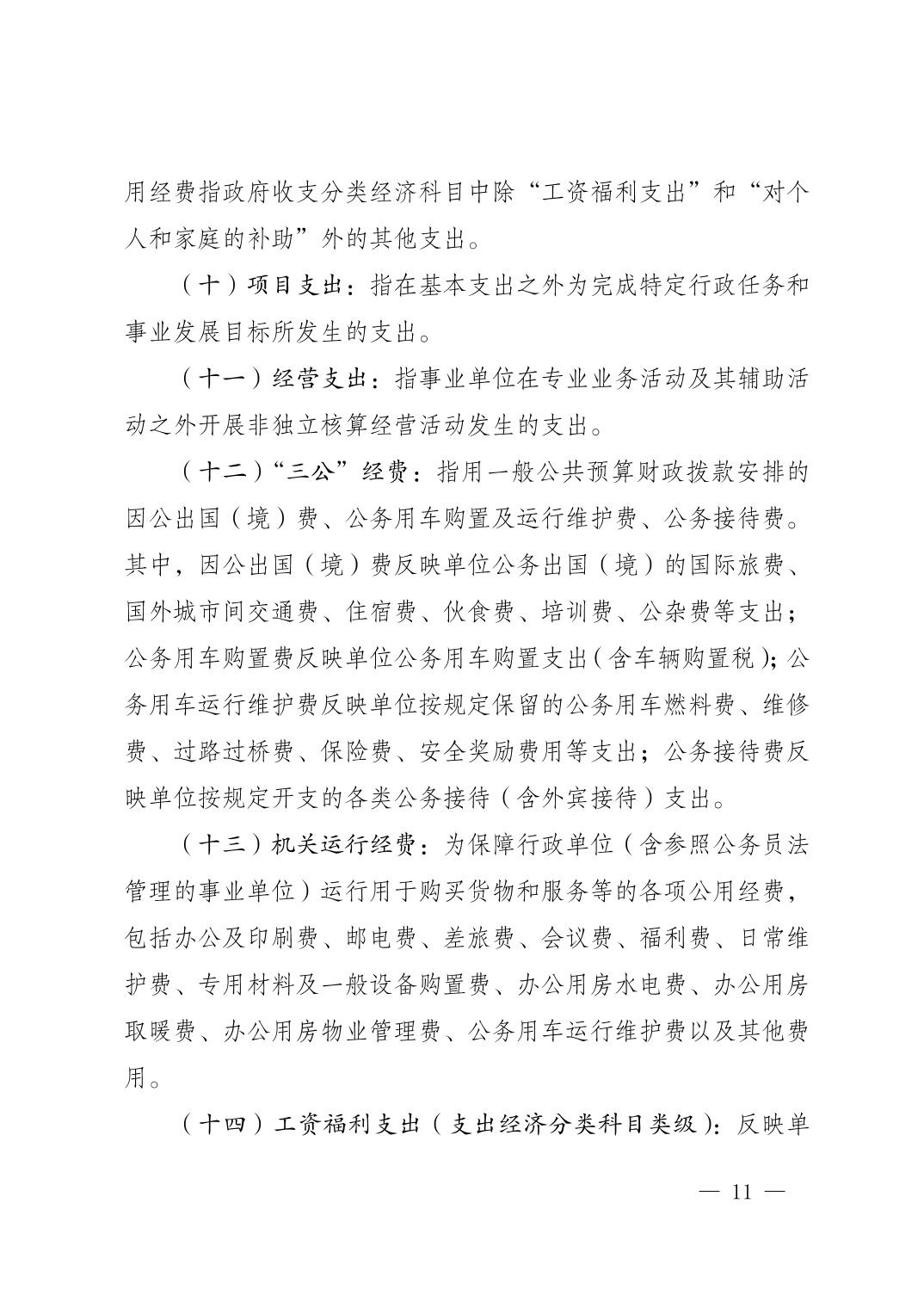 用经费指政府收支分类经济科目中除“工资福利支出”和“对个人和家庭的补助”外的其他支出。

（十）项目支出：指在基本支出之外为完成特定行政任务和事业发展目标所发生的支出。

（十一）经营支出：指事业单位在专业业务活动及其辅助活动之外开展非独立核算经营活动发生的支出。

（十二）“三公”经费：指用一般公共预算财政拨款安排的因公出国（境）费、公务用车购置及运行维护费、公务接待费。其中，因公出国（境）费反映单位公务出国（境）的国际旅费、国外城市间交通费、住宿费、伙食费、培训费、公杂费等支出；公务用车购置费反映单位公务用车购置支出（含车辆购置税）；公务用车运行维护费反映单位按规定保留的公务用车燃料费、维修费、过路过桥费、保险费、安全奖励费用等支出；公务接待费反映单位按规定开支的各类公务接待（含外宾接待）支出。

（十三）机关运行经费：为保障行政单位（含参照公务员法管理的事业单位）运行用于购买货物和服务等的各项公用经费，包括办公及印刷费、邮电费、差旅费、会议费、福利费、日常维护费、专用材料及一般设备购置费、办公用房水电费、办公用房取暖费、办公用房物业管理费、公务用车运行维护费以及其他费用。

（十四）工资福利支出（支出经济分类科目类级）：反映单

— 11 —